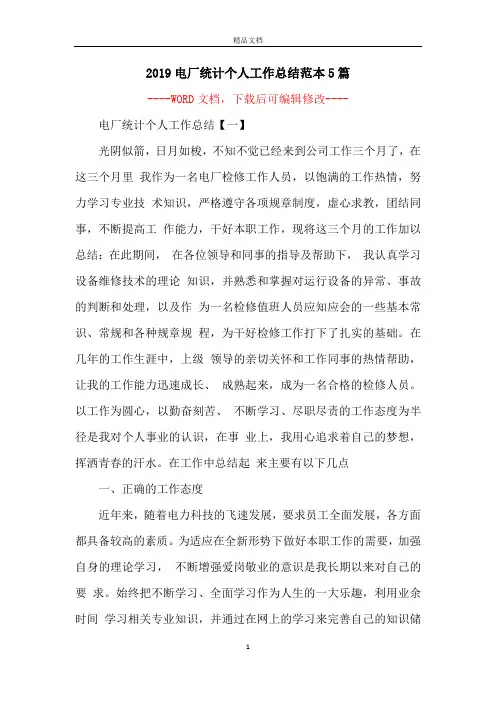 精品文档

2019 电厂统计个人工作总结范本 5 篇

----WORD 文档，下载后可编辑修改----

电厂统计个人工作总结【一】

光阴似箭，日月如梭，不知不觉已经来到公司工作三个月了，在这三个月里 我作为一名电厂检修工作人员，以饱满的工作热情，努力学习专业技 术知识，严格遵守各项规章制度，虚心求教，团结同事，不断提高工 作能力，干好本职工作，现将这三个月的工作加以总结：在此期间， 在各位领导和同事的指导及帮助下， 我认真学习设备维修技术的理论 知识，并熟悉和掌握对运行设备的异常、事故的判断和处理，以及作 为一名检修值班人员应知应会的一些基本常识、常规和各种规章规 程，为干好检修工作打下了扎实的基础。在几年的工作生涯中，上级 领导的亲切关怀和工作同事的热情帮助，让我的工作能力迅速成长、 成熟起来，成为一名合格的检修人员。以工作为圆心，以勤奋刻苦、 不断学习、尽职尽责的工作态度为半径是我对个人事业的认识，在事 业上，我用心追求着自己的梦想，挥洒青春的汗水。在工作中总结起 来主要有以下几点

一、正确的工作态度

近年来，随着电力科技的飞速发展，要求员工全面发展，各方面都具备较高的素质。为适应在全新形势下做好本职工作的需要，加强自身的理论学习， 不断增强爱岗敬业的意识是我长期以来对自己的要 求。始终把不断学习、全面学习作为人生的一大乐趣，利用业余时间 学习相关专业知识，并通过在网上的学习来完善自己的知识储

1